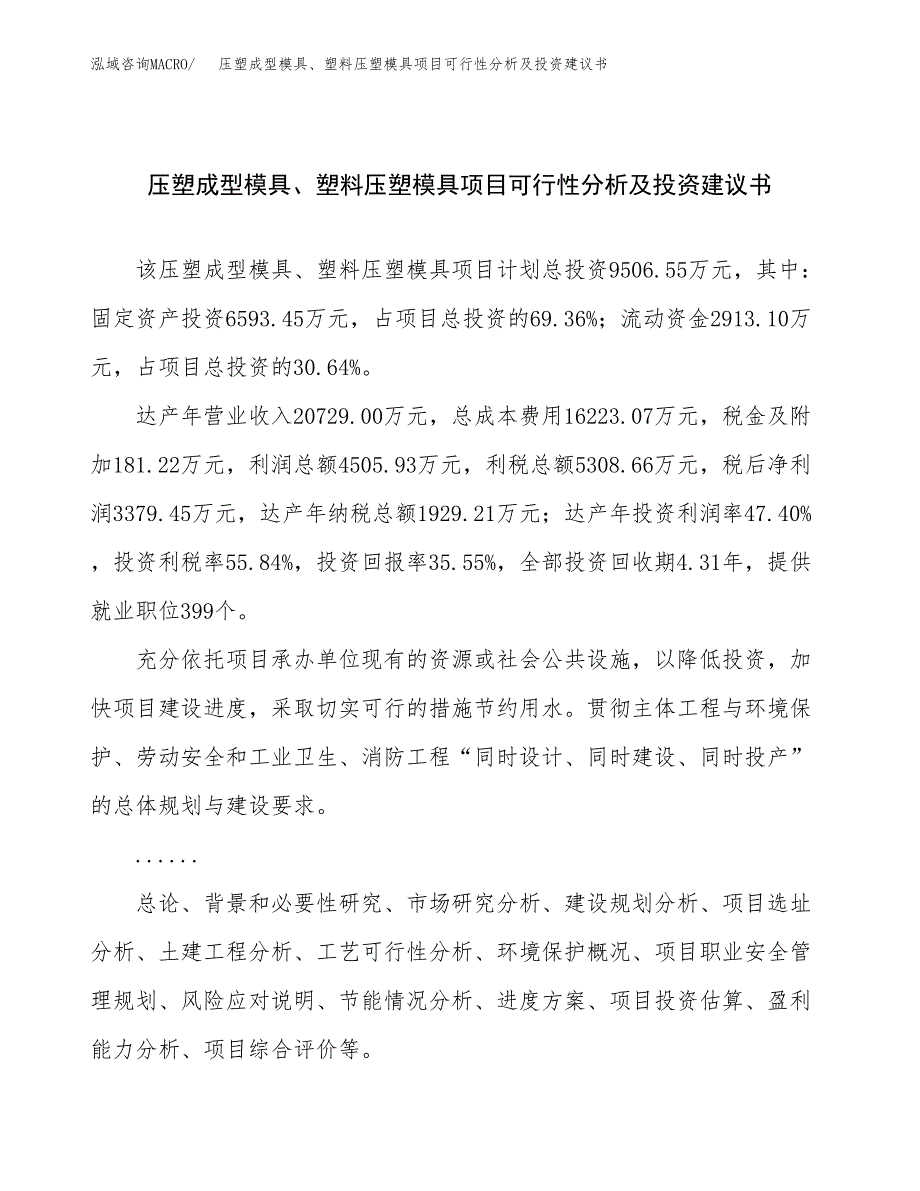 泓域咨询MACRO/　压塑成型模具、塑料压塑模具项目可行性分析及投资建议书

压塑成型模具、塑料压塑模具项目可行性分析及投资建议书

该压塑成型模具、塑料压塑模具项目计划总投资9506.55万元，其中：固定资产投资6593.45万元，占项目总投资的69.36%；流动资金2913.10万元，占项目总投资的30.64%。

达产年营业收入20729.00万元，总成本费用16223.07万元，税金及附加181.22万元，利润总额4505.93万元，利税总额5308.66万元，税后净利润3379.45万元，达产年纳税总额1929.21万元；达产年投资利润率47.40%，投资利税率55.84%，投资回报率35.55%，全部投资回收期4.31年，提供就业职位399个。

充分依托项目承办单位现有的资源或社会公共设施，以降低投资，加快项目建设进度，采取切实可行的措施节约用水。贯彻主体工程与环境保护、劳动安全和工业卫生、消防工程“同时设计、同时建设、同时投产”的总体规划与建设要求。

......

总论、背景和必要性研究、市场研究分析、建设规划分析、项目选址分析、土建工程分析、工艺可行性分析、环境保护概况、项目职业安全管理规划、风险应对说明、节能情况分析、进度方案、项目投资估算、盈利能力分析、项目综合评价等。